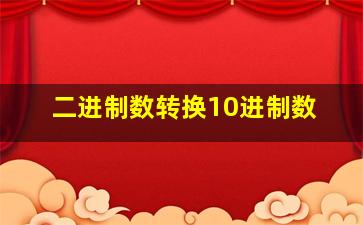 二进制数转换10进制数